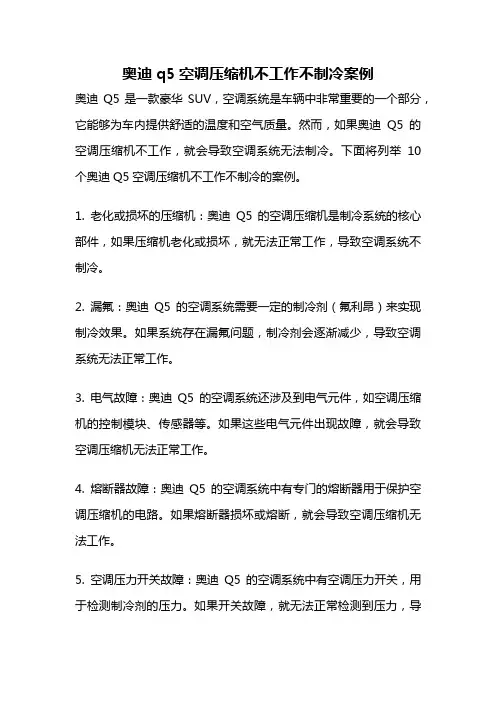 奥迪 q5 空调压缩机不工作不制冷案例

奥迪 Q5 是一款豪华 SUV，空调系统是车辆中非常重要的一个部分，它能够为车内提供舒适的温度和空气质量。然而，如果奥迪 Q5 的空调压缩机不工作，就会导致空调系统无法制冷。下面将列举 10 个奥迪 Q5 空调压缩机不工作不制冷的案例。

1. 老化或损坏的压缩机：奥迪 Q5 的空调压缩机是制冷系统的核心部件，如果压缩机老化或损坏，就无法正常工作，导致空调系统不制冷。

2. 漏氟：奥迪 Q5 的空调系统需要一定的制冷剂（氟利昂）来实现制冷效果。如果系统存在漏氟问题，制冷剂会逐渐减少，导致空调系统无法正常工作。

3. 电气故障：奥迪 Q5 的空调系统还涉及到电气元件，如空调压缩机的控制模块、传感器等。如果这些电气元件出现故障，就会导致空调压缩机无法正常工作。

4. 熔断器故障：奥迪 Q5 的空调系统中有专门的熔断器用于保护空调压缩机的电路。如果熔断器损坏或熔断，就会导致空调压缩机无法工作。

5. 空调压力开关故障：奥迪 Q5 的空调系统中有空调压力开关，用于检测制冷剂的压力。如果开关故障，就无法正常检测到压力，导